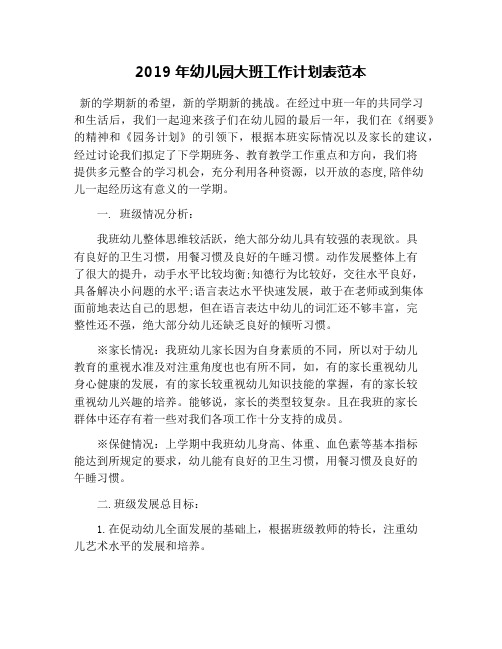 2019 年幼儿园大班工作计划表范本

新的学期新的希望，新的学期新的挑战。在经过中班一年的共同学习和生活后，我们一起迎来孩子们在幼儿园的最后一年，我们在《纲要》的精神和《园务计划》的引领下，根据本班实际情况以及家长的建议，经过讨论我们拟定了下学期班务、教育教学工作重点和方向，我们将提供多元整合的学习机会，充分利用各种资源，以开放的态度,陪伴幼儿一起经历这有意义的一学期。

一. 班级情况分析：

我班幼儿整体思维较活跃，绝大部分幼儿具有较强的表现欲。具有良好的卫生习惯，用餐习惯及良好的午睡习惯。动作发展整体上有了很大的提升，动手水平比较均衡;知德行为比较好，交往水平良好，具备解决小问题的水平;语言表达水平快速发展，敢于在老师或到集体面前地表达自己的思想，但在语言表达中幼儿的词汇还不够丰富，完整性还不强，绝大部分幼儿还缺乏良好的倾听习惯。

※家长情况：我班幼儿家长因为自身素质的不同，所以对于幼儿教育的重视水准及对注重角度也也有所不同，如，有的家长重视幼儿身心健康的发展，有的家长较重视幼儿知识技能的掌握，有的家长较重视幼儿兴趣的培养。能够说，家长的类型较复杂。且在我班的家长群体中还存有着一些对我们各项工作十分支持的成员。

※保健情况：上学期中我班幼儿身高、体重、血色素等基本指标能达到所规定的要求，幼儿能有良好的卫生习惯，用餐习惯及良好的午睡习惯。

二. 班级发展总目标：

1. 在促动幼儿全面发展的基础上，根据班级教师的特长，注重幼儿艺术水平的发展和培养。